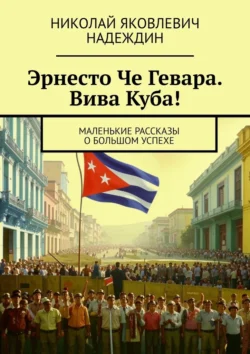 НИКОЛАЙ ЯКОВЛЕВИЧ НАДЕЖДИН

Эрнесто Че Гевара. Вива Куба!

МАЛЕНЬКИЕ РАССКАЗЫ О БОЛЬШОМ УСПЕХЕ